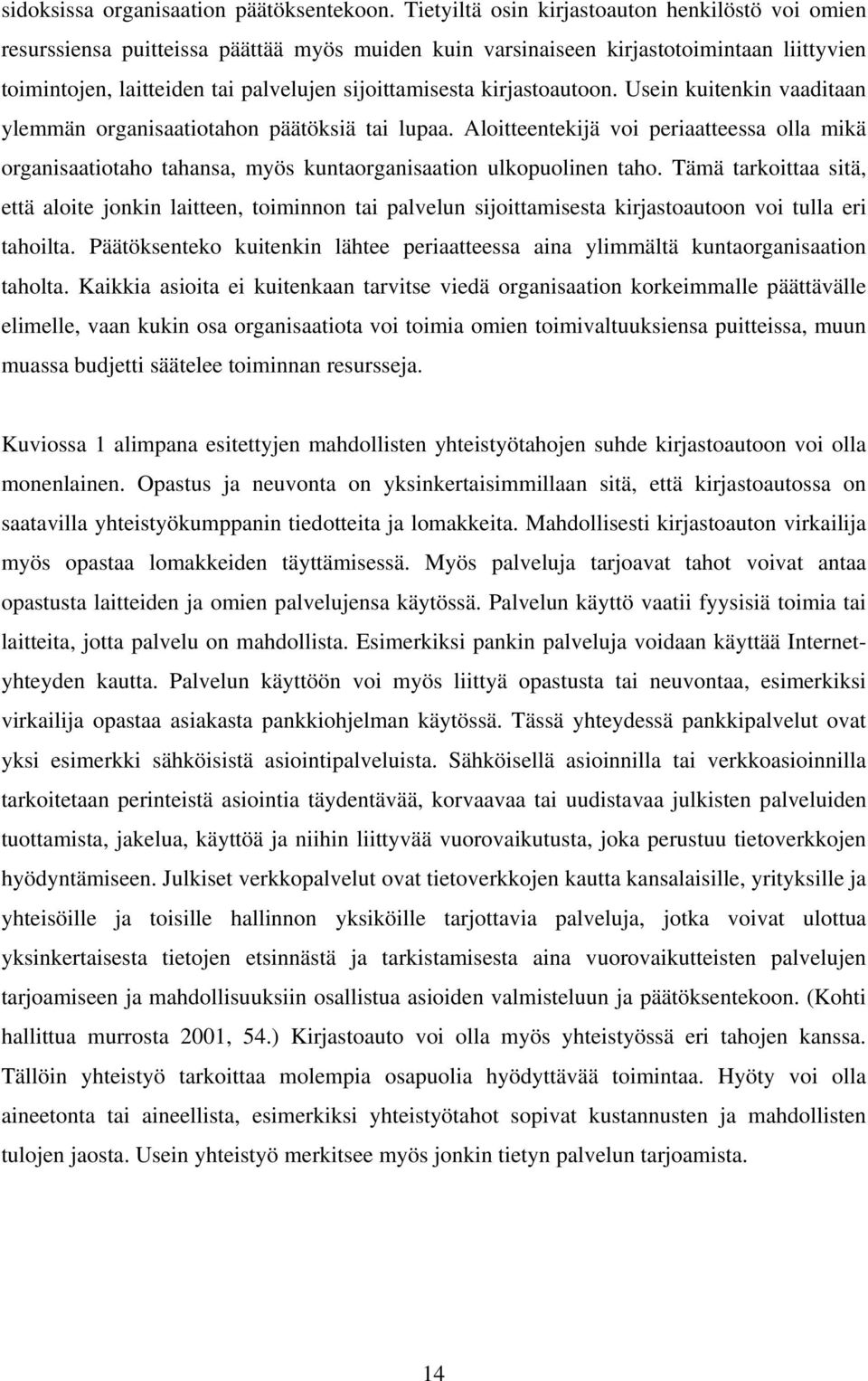 sidoksissa organisaation päätöksentekoon. Tietyiltä osin kirjastoauton henkilöstö voi omien resurssiensa puitteissa päättää myös muiden kuin varsinaiseen kirjastotoimintaan liittyvien toimintojen, laitteiden tai palvelujen sijoittamisesta kirjastoautoon. Usein kuitenkin vaaditaan ylemmän organisaatiotahon päätöksiä tai lupaa. Aloitteentekijä voi periaatteessa olla mikä organisaatiotaho tahansa, myös kuntaorganisaation ulkopuolinen taho. Tämä tarkoittaa sitä, että aloite jonkin laitteen, toiminnon tai palvelun sijoittamisesta kirjastoautoon voi tulla eri tahoilta. Päätöksenteko kuitenkin lähtee periaatteessa aina ylimmältä kuntaorganisaation taholta. Kaikkia asioita ei kuitenkaan tarvitse viedä organisaation korkeimmalle päättävälle elimelle, vaan kukin osa organisaatiota voi toimia omien toimivaltuuksiensa puitteissa, muun muassa budjetti säätelee toiminnan resursseja.

Kuviossa 1 alimpana esitettyjen mahdollisten yhteistyötahojen suhde kirjastoautoon voi olla monenlainen. Opastus ja neuvonta on yksinkertaisimmillaan sitä, että kirjastoautossa on saatavilla yhteistyökumppanin tiedotteita ja lomakkeita. Mahdollisesti kirjastoauton virkailija myös opastaa lomakkeiden täyttämisessä. Myös palveluja tarjoavat tahot voivat antaa opastusta laitteiden ja omien palvelujensa käytössä. Palvelun käyttö vaatii fyysisiä toimia tai laitteita, jotta palvelu on mahdollista. Esimerkiksi pankin palveluja voidaan käyttää Internet-yhteyden kautta. Palvelun käyttöön voi myös liittyä opastusta tai neuvontaa, esimerkiksi virkailija opastaa asiakasta pankkiohjelman käytössä. Tässä yhteydessä pankkipalvelut ovat yksi esimerkki sähköisistä asiointipalveluista. Sähköisellä asioinnilla tai verkkoasioinnilla tarkoitetaan perinteistä asiointia täydentävää, korvaavaa tai uudistavaa julkisten palveluiden tuottamista, jakelua, käyttöä ja niihin liittyvää vuorovaikutusta, joka perustuu tietoverkkojen hyödyntämiseen. Julkiset verkkopalvelut ovat tietoverkkojen kautta kansalaisille, yrityksille ja yhteisöille ja toisille hallinnon yksiköille tarjottavia palveluja, jotka voivat ulottua yksinkertaisesta tietojen etsinnästä ja tarkistamisesta aina vuorovaikutteisten palvelujen tarjoamiseen ja mahdollisuuksiin osallistua asioiden valmisteluun ja päätöksentekoon. (Kohti hallittua murrosta 2001, 54.) Kirjastoauto voi olla myös yhteistyössä eri tahojen kanssa. Tällöin yhteistyö tarkoittaa molempia osapuolia hyödyttävää toimintaa. Hyöty voi olla aineetonta tai aineellista, esimerkiksi yhteistyötahot sopivat kustannusten ja mahdollisten tulojen jaosta. Usein yhteistyö merkitsee myös jonkin tietyn palvelun tarjoamista.

14